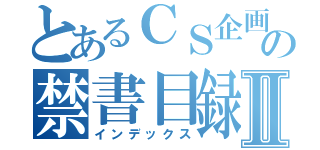 とあるＣＳ企画の
禁書目録Ⅱ
インデックス